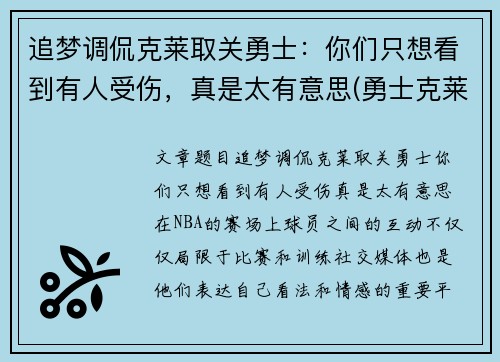 追梦调侃克莱取关勇士：你们只想看到有人受伤，真是太有意思(勇士克莱

文章题目追梦调侃克莱取关勇士你们只想看到有人受伤真是太有意思在NBA的赛场上球员之间的互动不仅仅局限于比赛和训练社交媒体也是他们表达自己看法和情感的重要平